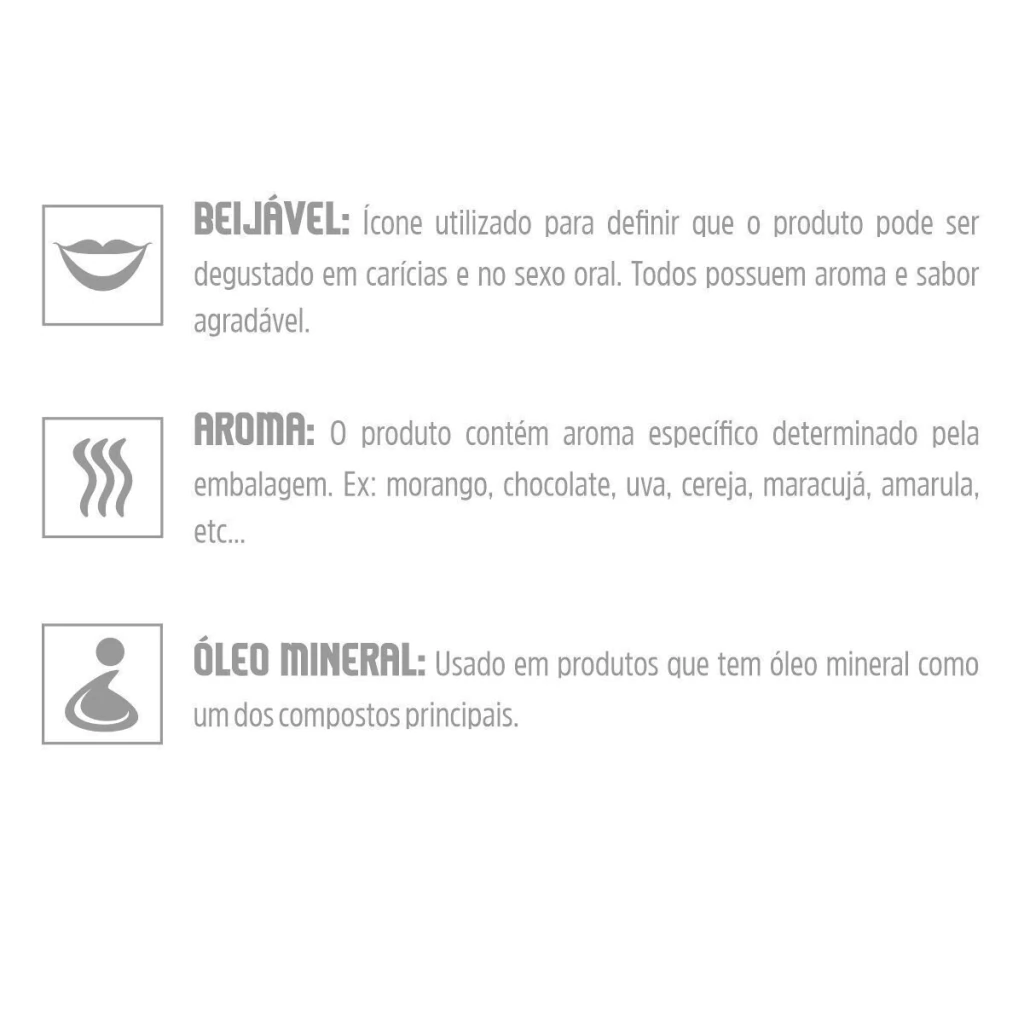 BEIJÁVEL: Ícone utilizado para definir que o produto pode ser degustado em carícias e no sexo oral. Todos possuem aroma e sabor agradável.

AROMA: O produto contém aroma específico determinado pela embalagem. Ex: morango, chocolate, uva, cereja, maracujá, amarula, etc...

ÓLEO MINERAL: Usado em produtos que tem óleo mineral como um dos compostos principais.